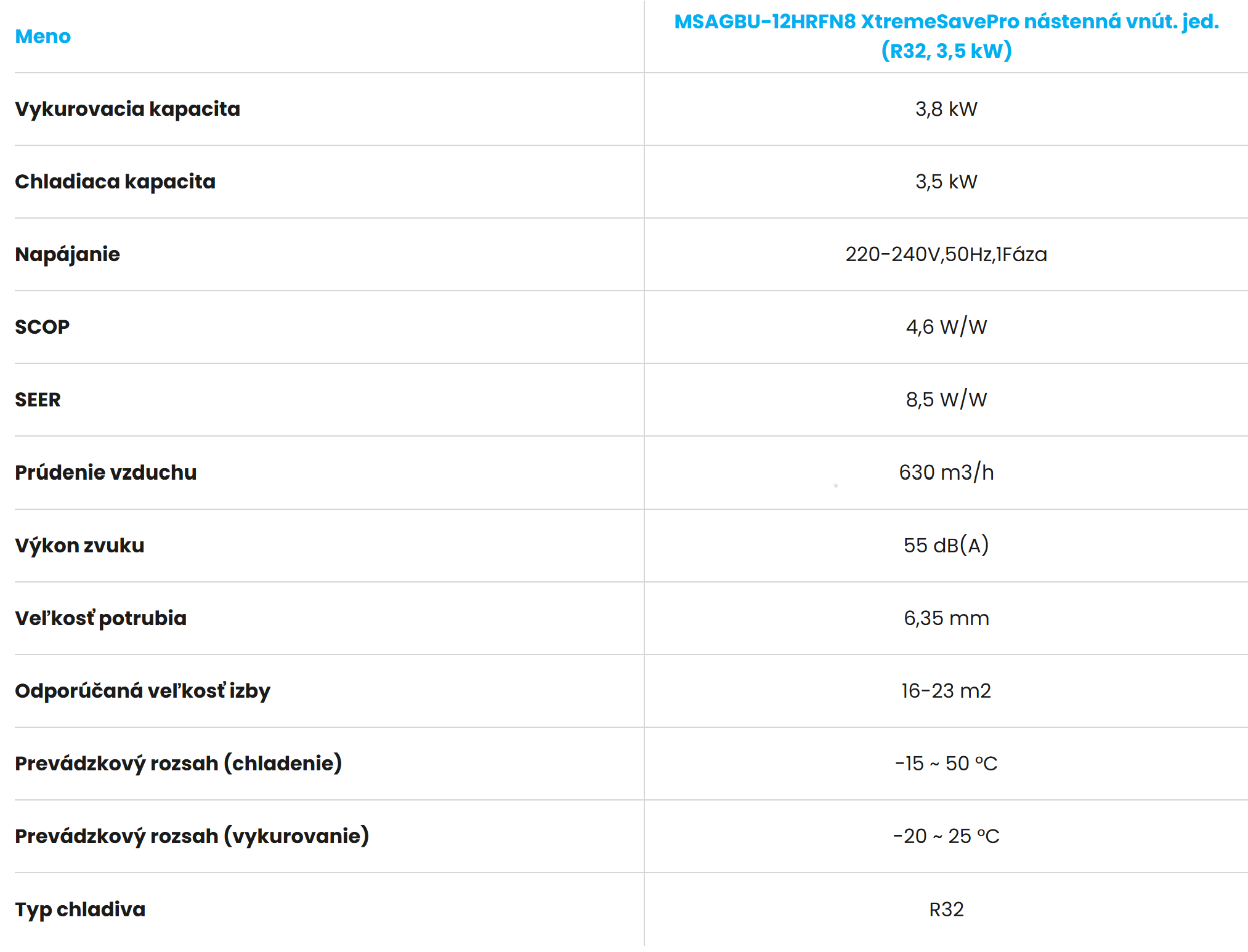 | Meno | MSAGBU-12HRFN8 XtremeSavePro nástenná vnút. jed. (R32, 3,5 kW) |
|---|---|
| Vykurovacia kapacita | 3,8 kW |
| Chladiaca kapacita | 3,5 kW |
| Napájanie | 220-240V,50Hz,1Fáza |
| SCOP | 4,6 W/W |
| SEER | 8,5 W/W |
| Prúdenie vzduchu | 630 m3/h |
| Výkon zvuku | 55 dB(A) |
| Veľkosť potrubia | 6,35 mm |
| Odporúčaná veľkosť izby | 16-23 m2 |
| Prevádzkový rozsah (chladenie) | -15 ~ 50 °C |
| Prevádzkový rozsah (vykurovanie) | -20 ~ 25 °C |
| Typ chladiva | R32 |